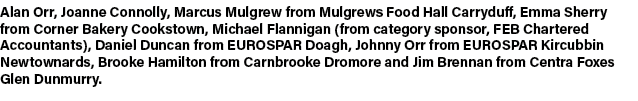 Alan Orr, Joanne Connolly, Marcus Mulgrew from Mulgrews Food Hall Carryduff, Emma Sherry from Corner Bakery Cookstown, Michael Flannigan (from category sponsor, FEB Chartered Accountants), Daniel Duncan from EUROSPAR Doagh, Johnny Orr from EUROSPAR Kircubbin Newtownards, Brooke Hamilton from Carnbrooke Dromore and Jim Brennan from Centra Foxes Glen Dunmurry.